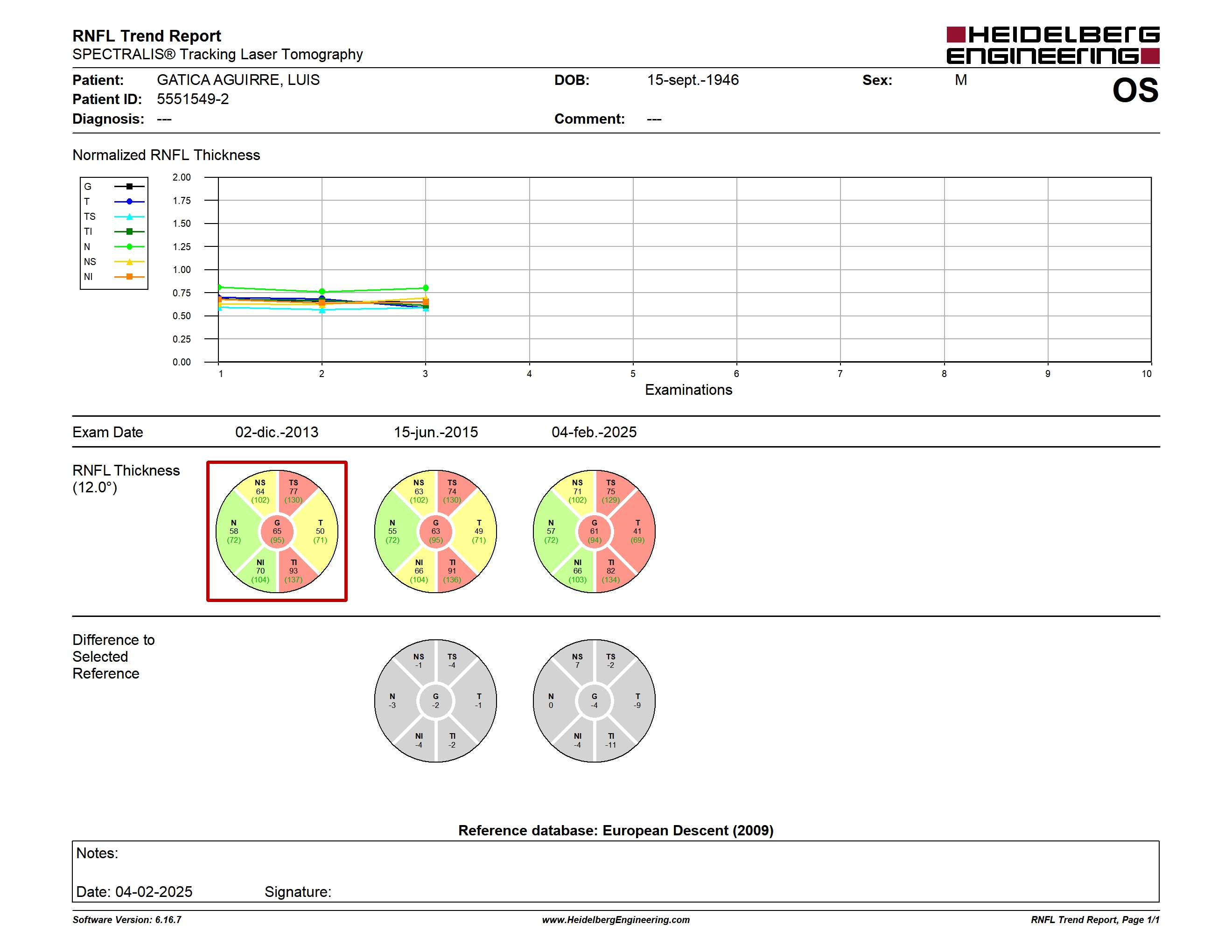 RNFL Trend Report
SPECTRALIS® Tracking Laser Tomography

HEIDELBERG ENGINEERING

Patient: GATICA AGUIRRE, LUIS
Patient ID: 5551549-2
Diagnosis: ---

DOB: 15-sept.-1946
Comment: ---

Sex: M

OS

Normalized RNFL Thickness

G
T
TS
TI
N
NS
NI

2.00
1.75
1.50
1.25
1.00
0.75
0.50
0.25
0.00

1 2 3 4 5 6 7 8 9 10

Examinations

Exam Date 02-dic.-2013 15-jun.-2015 04-feb.-2025

RNFL Thickness (12.0°)

NS 64 (102) TS 77 (130) N 58 (72) G 65 (95) T 50 (71) NI 70 (104) TI 93 (137)

NS 63 (102) TS 74 (130) N 55 (72) G 63 (95) T 49 (71) NI 66 (104) TI 91 (136)

NS 71 (102) TS 75 (129) N 57 (72) G 61 (94) T 41 (69) NI 66 (103) TI 82 (134)

Difference to Selected Reference

NS -1 TS -4 N -3 G -2 T -1 NI -4 TI -2

NS 7 TS -2 N 0 G -4 T -9 NI -4 TI -11

Reference database: European Descent (2009)

Notes:

Date: 04-02-2025 Signature:

Software Version: 6.16.7 www.HeidelbergEngineering.com RNFL Trend Report, Page 1/1